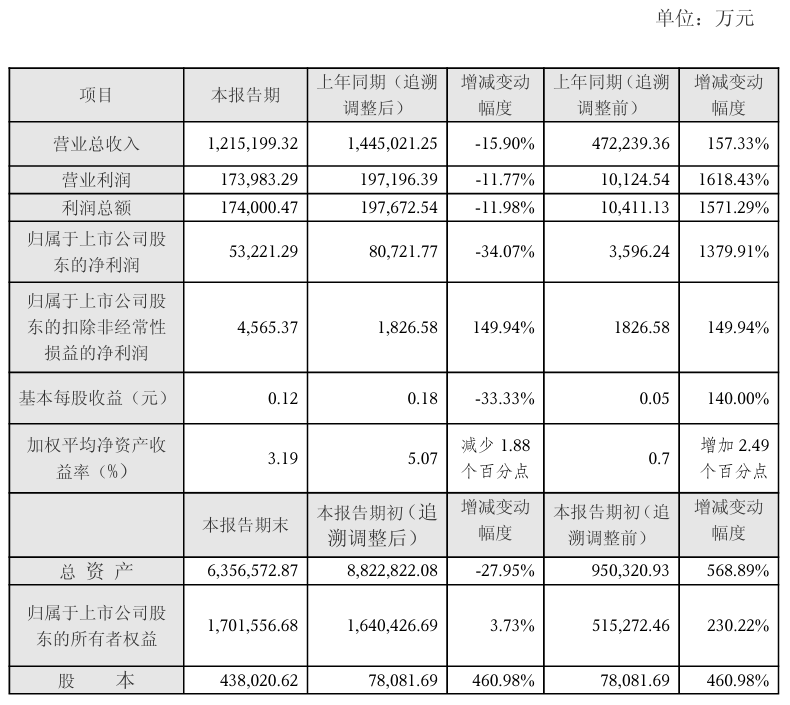 单位：万元

| 项目 | 本报告期 | 上年同期（追溯调整后） | 增减变动幅度 | 上年同期（追溯调整前） | 增减变动幅度 |
|---|---|---|---|---|---|
| 营业总收入 | 1,215,199.32 | 1,445,021.25 | -15.90% | 472,239.36 | 157.33% |
| 营业利润 | 173,983.29 | 197,196.39 | -11.77% | 10,124.54 | 1618.43% |
| 利润总额 | 174,000.47 | 197,672.54 | -11.98% | 10,411.13 | 1571.29% |
| 归属于上市公司股东的净利润 | 53,221.29 | 80,721.77 | -34.07% | 3,596.24 | 1379.91% |
| 归属于上市公司股东的扣除非经常性损益的净利润 | 4,565.37 | 1,826.58 | 149.94% | 1826.58 | 149.94% |
| 基本每股收益（元） | 0.12 | 0.18 | -33.33% | 0.05 | 140.00% |
| 加权平均净资产收益率（%） | 3.19 | 5.07 | 减少 1.88 个百分点 | 0.7 | 增加 2.49 个百分点 |
|  | 本报告期末 | 本报告期初（追溯调整后） | 增减变动幅度 | 本报告期初（追溯调整前） | 增减变动幅度 |
| 总 资 产 | 6,356,572.87 | 8,822,822.08 | -27.95% | 950,320.93 | 568.89% |
| 归属于上市公司股东的所有者权益 | 1,701,556.68 | 1,640,426.69 | 3.73% | 515,272.46 | 230.22% |
| 股 本 | 438,020.62 | 78,081.69 | 460.98% | 78,081.69 | 460.98% |